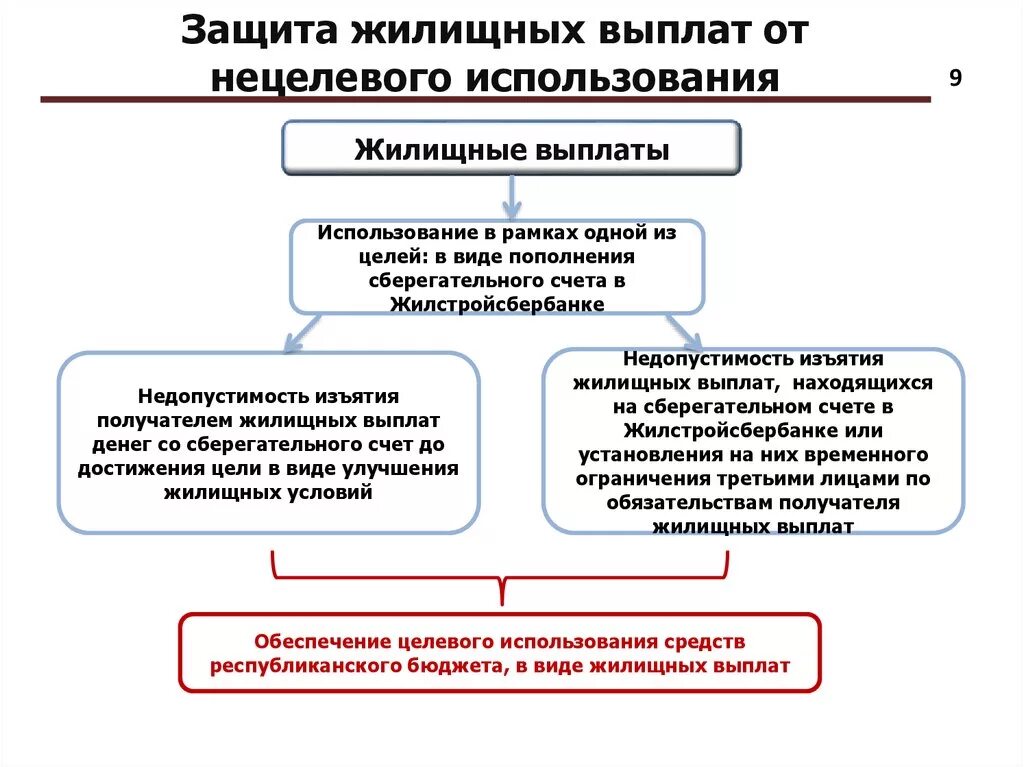 Защита жилищных выплат от нецелевого использования

9

Жилищные выплаты

Использование в рамках одной из целей: в виде пополнения сберегательного счета в Жилстройсбербанке

Недопустимость изъятия получателем жилищных выплат денег со сберегательного счет до достижения цели в виде улучшения жилищных условий

Недопустимость изъятия жилищных выплат, находящихся на сберегательном счете в Жилстройсбербанке или установления на них временного ограничения третьими лицами по обязательствам получателя жилищных выплат

Обеспечение целевого использования средств республиканского бюджета, в виде жилищных выплат